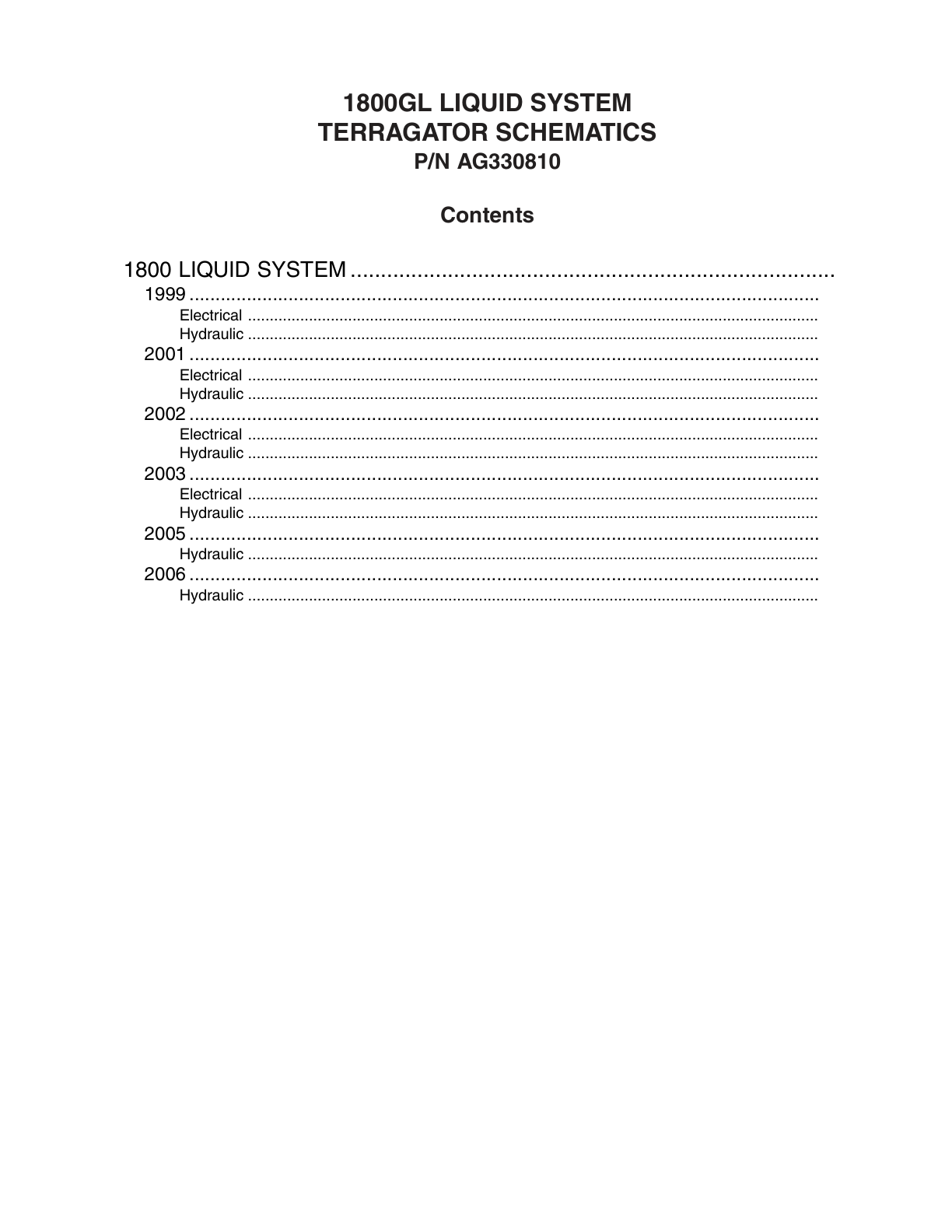 1800GL LIQUID SYSTEM
TERRAGATOR SCHEMATICS
P/N AG330810

Contents

1800 LIQUID SYSTEM
1999
Electrical
Hydraulic
2001
Electrical
Hydraulic
2002
Electrical
Hydraulic
2003
Electrical
Hydraulic
2005
Hydraulic
2006
Hydraulic